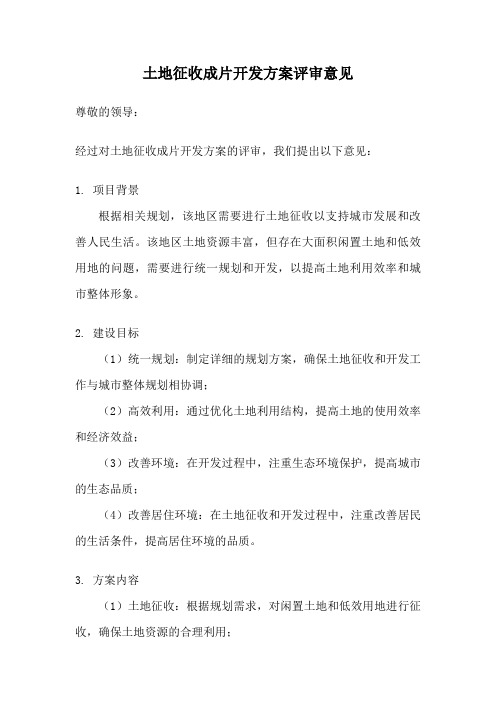 土地征收成片开发方案评审意见

尊敬的领导：

经过对土地征收成片开发方案的评审，我们提出以下意见：

1. 项目背景

根据相关规划，该地区需要进行土地征收以支持城市发展和改善人民生活。该地区土地资源丰富，但存在大面积闲置土地和低效用地的问题，需要进行统一规划和开发，以提高土地利用效率和城市整体形象。

2. 建设目标

（1）统一规划：制定详细的规划方案，确保土地征收和开发工作与城市整体规划相协调；

（2）高效利用：通过优化土地利用结构，提高土地的使用效率和经济效益；

（3）改善环境：在开发过程中，注重生态环境保护，提高城市的生态品质；

（4）改善居住环境：在土地征收和开发过程中，注重改善居民的生活条件，提高居住环境的品质。

3. 方案内容

（1）土地征收：根据规划需求，对闲置土地和低效用地进行征收，确保土地资源的合理利用；